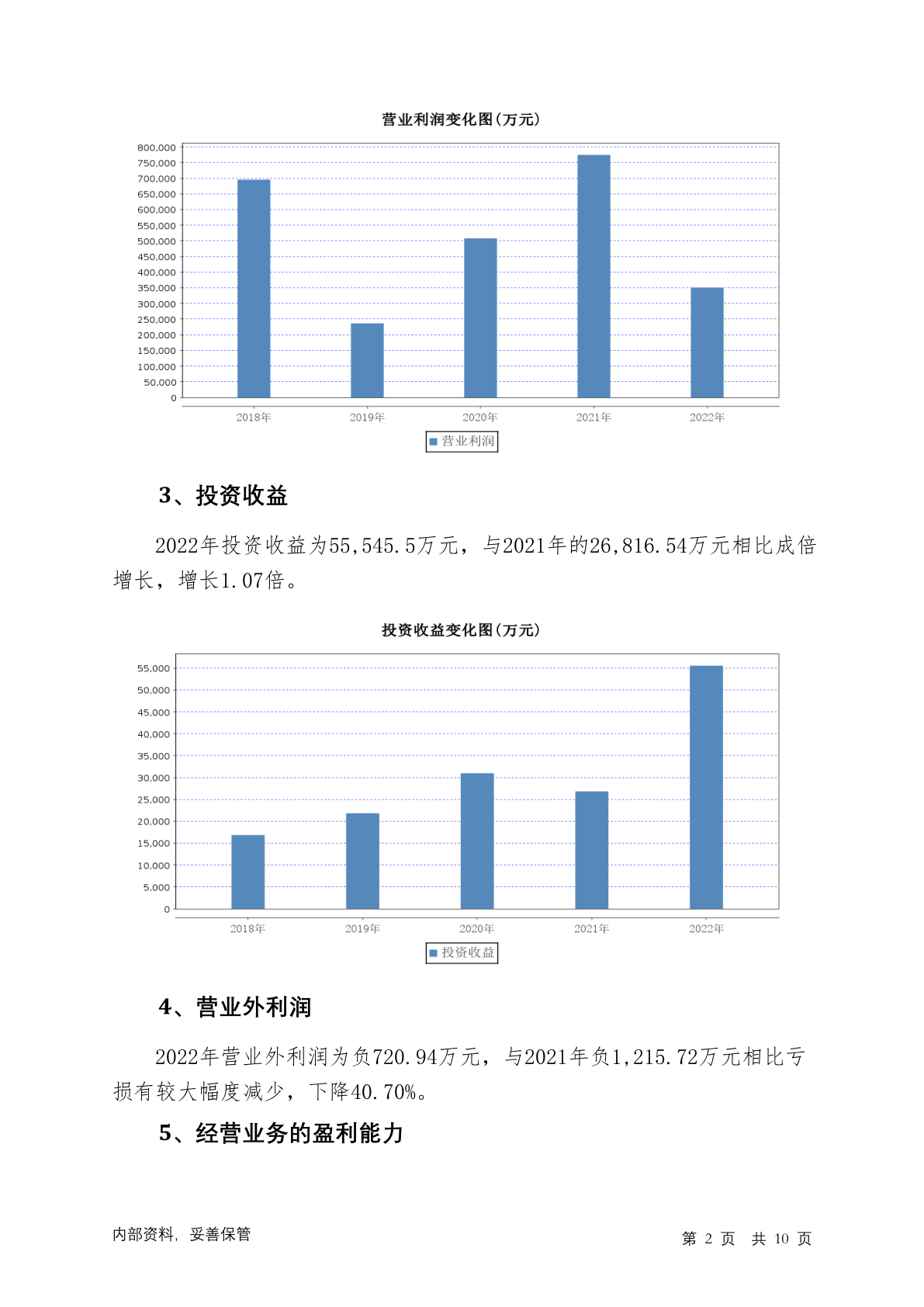 营业利润变化图(万元)

800,000
750,000
700,000
650,000
600,000
550,000
500,000
450,000
400,000
350,000
300,000
250,000
200,000
150,000
100,000
50,000
0

2018年 2019年 2020年 2021年 2022年

营业利润

3、投资收益

2022年投资收益为55,545.5万元，与2021年的26,816.54万元相比成倍增长，增长1.07倍。

投资收益变化图(万元)

55,000
50,000
45,000
40,000
35,000
30,000
25,000
20,000
15,000
10,000
5,000
0

2018年 2019年 2020年 2021年 2022年

投资收益

4、营业外利润

2022年营业外利润为负720.94万元，与2021年负1,215.72万元相比亏损有较大幅度减少，下降40.70%。

5、经营业务的盈利能力

内部资料，妥善保管

第 2 页 共 10 页